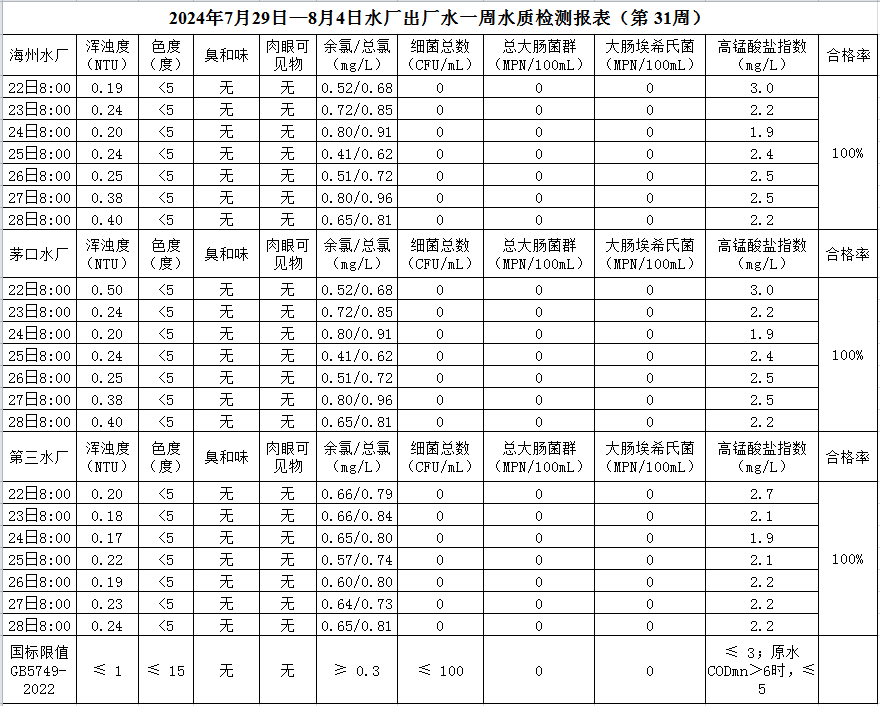 2024年7月29日—8月4日水厂出厂水一周水质检测报表（第 31周）

| 海州水厂 | 浑浊度（NTU） | 色度（度） | 臭和味 | 肉眼可见物 | 余氯/总氯（mg/L） | 细菌总数（CFU/mL） | 总大肠菌群（MPN/100mL） | 大肠埃希氏菌（MPN/100mL） | 高锰酸盐指数（mg/L） | 合格率 |
|---|---|---|---|---|---|---|---|---|---|---|
| 22日8:00 | 0.19 | <5 | 无 | 无 | 0.52/0.68 | 0 | 0 | 0 | 3.0 | 100% |
| 23日8:00 | 0.24 | <5 | 无 | 无 | 0.72/0.85 | 0 | 0 | 0 | 2.2 | |
| 24日8:00 | 0.20 | <5 | 无 | 无 | 0.80/0.91 | 0 | 0 | 0 | 1.9 | |
| 25日8:00 | 0.24 | <5 | 无 | 无 | 0.41/0.62 | 0 | 0 | 0 | 2.4 | |
| 26日8:00 | 0.25 | <5 | 无 | 无 | 0.51/0.72 | 0 | 0 | 0 | 2.5 | |
| 27日8:00 | 0.38 | <5 | 无 | 无 | 0.80/0.96 | 0 | 0 | 0 | 2.5 | |
| 28日8:00 | 0.40 | <5 | 无 | 无 | 0.65/0.81 | 0 | 0 | 0 | 2.2 | |
| 茅口水厂 | 浑浊度（NTU） | 色度（度） | 臭和味 | 肉眼可见物 | 余氯/总氯（mg/L） | 细菌总数（CFU/mL） | 总大肠菌群（MPN/100mL） | 大肠埃希氏菌（MPN/100mL） | 高锰酸盐指数（mg/L） | 合格率 |
| 22日8:00 | 0.50 | <5 | 无 | 无 | 0.52/0.68 | 0 | 0 | 0 | 3.0 | 100% |
| 23日8:00 | 0.24 | <5 | 无 | 无 | 0.72/0.85 | 0 | 0 | 0 | 2.2 | |
| 24日8:00 | 0.20 | <5 | 无 | 无 | 0.80/0.91 | 0 | 0 | 0 | 1.9 | |
| 25日8:00 | 0.24 | <5 | 无 | 无 | 0.41/0.62 | 0 | 0 | 0 | 2.4 | |
| 26日8:00 | 0.25 | <5 | 无 | 无 | 0.51/0.72 | 0 | 0 | 0 | 2.5 | |
| 27日8:00 | 0.38 | <5 | 无 | 无 | 0.80/0.96 | 0 | 0 | 0 | 2.5 | |
| 28日8:00 | 0.40 | <5 | 无 | 无 | 0.65/0.81 | 0 | 0 | 0 | 2.2 | |
| 第三水厂 | 浑浊度（NTU） | 色度（度） | 臭和味 | 肉眼可见物 | 余氯/总氯（mg/L） | 细菌总数（CFU/mL） | 总大肠菌群（MPN/100mL） | 大肠埃希氏菌（MPN/100mL） | 高锰酸盐指数（mg/L） | 合格率 |
| 22日8:00 | 0.20 | <5 | 无 | 无 | 0.66/0.79 | 0 | 0 | 0 | 2.7 | 100% |
| 23日8:00 | 0.18 | <5 | 无 | 无 | 0.66/0.84 | 0 | 0 | 0 | 2.1 | |
| 24日8:00 | 0.17 | <5 | 无 | 无 | 0.65/0.80 | 0 | 0 | 0 | 1.9 | |
| 25日8:00 | 0.22 | <5 | 无 | 无 | 0.57/0.74 | 0 | 0 | 0 | 2.1 | |
| 26日8:00 | 0.19 | <5 | 无 | 无 | 0.60/0.80 | 0 | 0 | 0 | 2.2 | |
| 27日8:00 | 0.23 | <5 | 无 | 无 | 0.64/0.73 | 0 | 0 | 0 | 2.2 | |
| 28日8:00 | 0.24 | <5 | 无 | 无 | 0.65/0.81 | 0 | 0 | 0 | 2.2 | |
| 国标限值 GB5749-2022 | ≤ 1 | ≤ 15 | 无 | 无 | ≥ 0.3 | ≤ 100 | 0 | 0 | ≤ 3；原水CODmn＞6时，≤ 5 | |